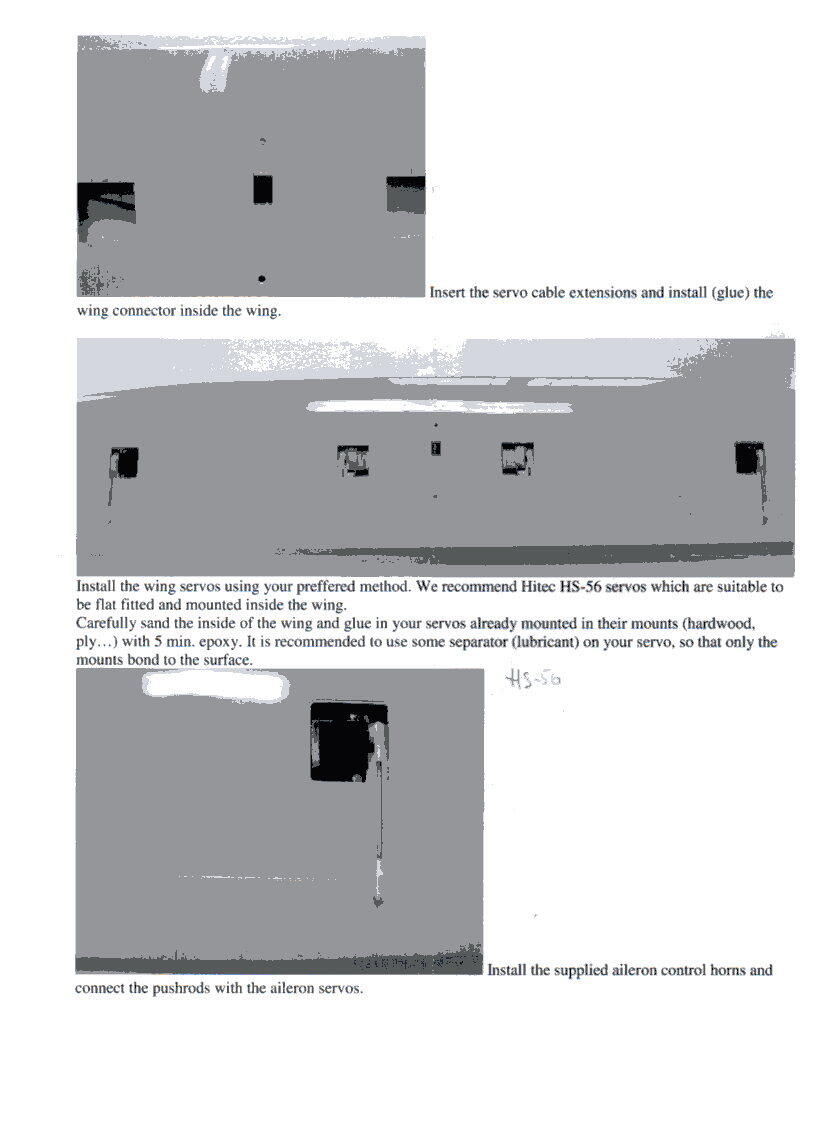 Insert the servo cable extensions and install (glue) the wing connector inside the wing.

Install the wing servos using your preffered method. We recommend Hitec HS-56 servos which are suitable to be flat fitted and mounted inside the wing.
Carefully sand the inside of the wing and glue in your servos already mounted in their mounts (hardwood, ply…) with 5 min. epoxy. It is recommended to use some separator (lubricant) on your servo, so that only the mounts bond to the surface.

HS-56

Install the supplied aileron control horns and connect the pushrods with the aileron servos.